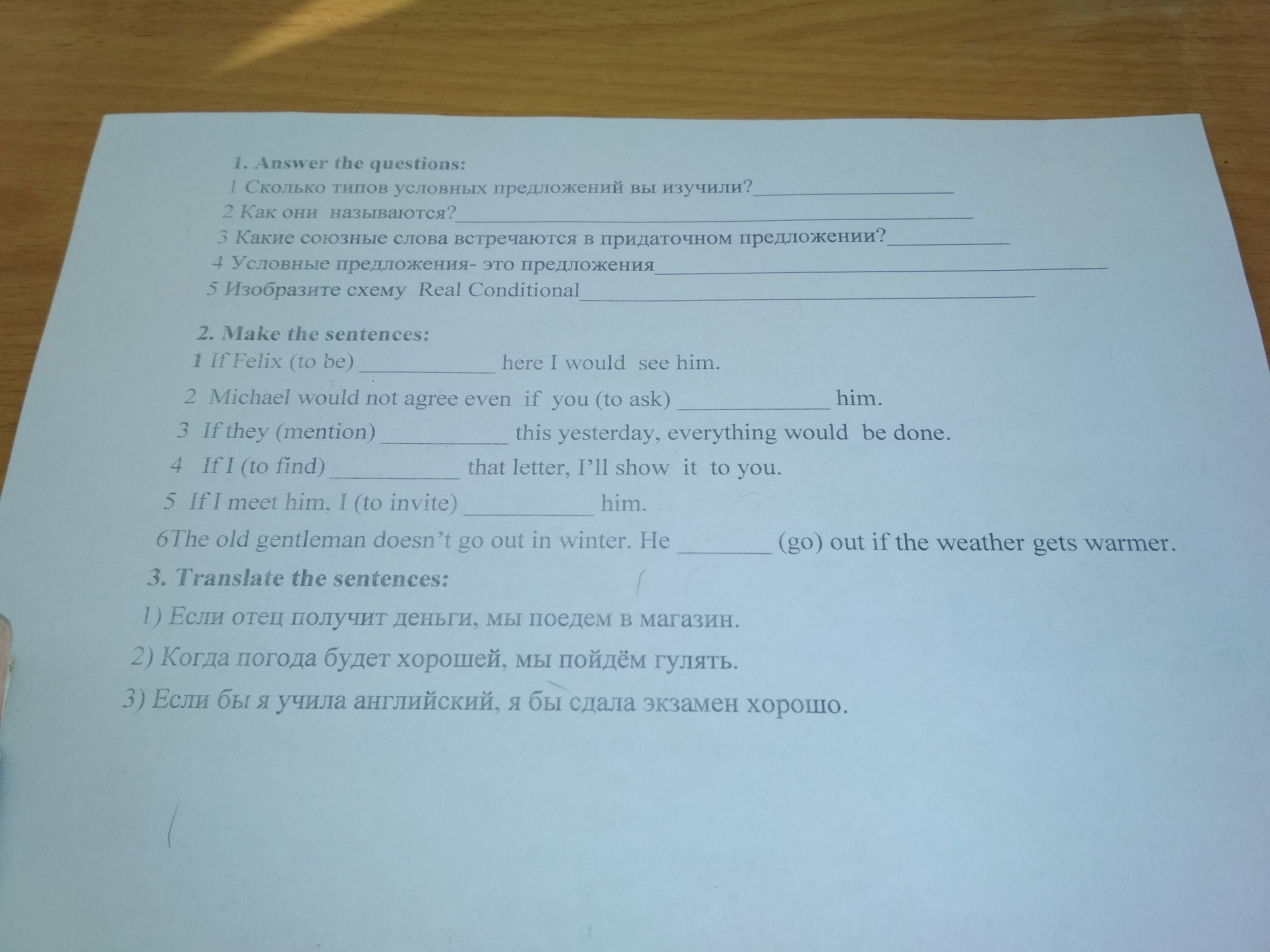 1. Answer the questions:
1 Сколько типов условных предложений вы изучили?____
2 Как они называются?____
3 Какие союзные слова встречаются в придаточном предложении?____
4 Условные предложения- это предложения____
5 Изобразите схему Real Conditional____

2. Make the sentences:
1 If Felix (to be) ____ here I would see him.
2 Michael would not agree even if you (to ask) ____ him.
3 If they (mention) ____ this yesterday, everything would be done.
4 If I (to find) ____ that letter, I'll show it to you.
5 If I meet him, I (to invite) ____ him.
6The old gentleman doesn't go out in winter. He ____ (go) out if the weather gets warmer.

3. Translate the sentences:
1) Если отец получит деньги, мы поедем в магазин.
2) Когда погода будет хорошей, мы пойдём гулять.
3) Если бы я учила английский, я бы сдала экзамен хорошо.